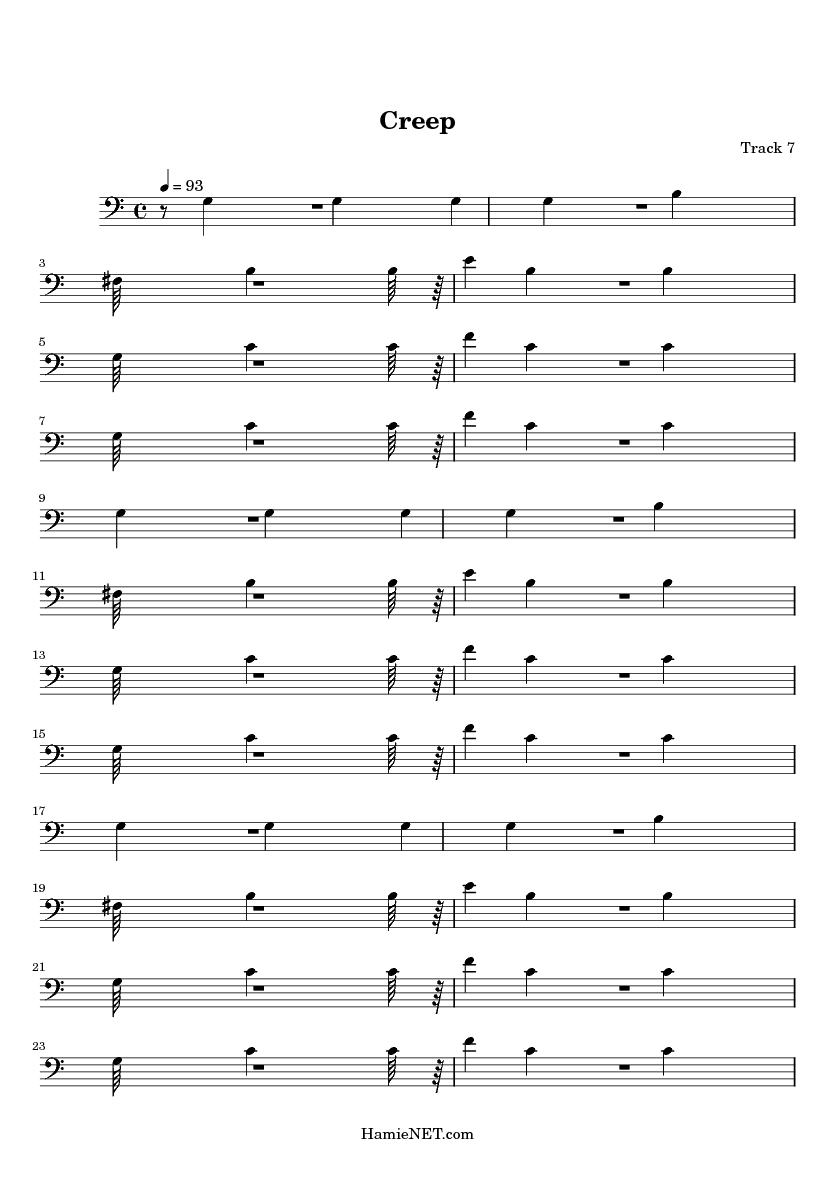 Creep

Track 7

= 93

3

5

7

9

11

13

15

17

19

21

23

HamieNET.com